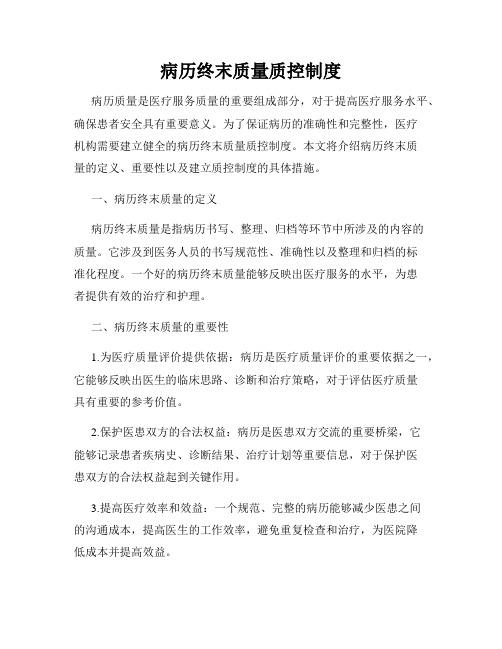 病历终末质量质控制度

病历质量是医疗服务质量的重要组成部分，对于提高医疗服务水平、确保患者安全具有重要意义。为了保证病历的准确性和完整性，医疗机构需要建立健全的病历终末质量质控制度。本文将介绍病历终末质量的定义、重要性以及建立质控制度的具体措施。

一、病历终末质量的定义

病历终末质量是指病历书写、整理、归档等环节中所涉及的内容的质量。它涉及到医务人员的书写规范性、准确性以及整理和归档的标准化程度。一个好的病历终末质量能够反映出医疗服务的水平，为患者提供有效的治疗和护理。

二、病历终末质量的重要性

1.为医疗质量评价提供依据：病历是医疗质量评价的重要依据之一，它能够反映出医生的临床思路、诊断和治疗策略，对于评估医疗质量具有重要的参考价值。

2.保护医患双方的合法权益：病历是医患双方交流的重要桥梁，它能够记录患者疾病史、诊断结果、治疗计划等重要信息，对于保护医患双方的合法权益起到关键作用。

3.提高医疗效率和效益：一个规范、完整的病历能够减少医患之间的沟通成本，提高医生的工作效率，避免重复检查和治疗，为医院降低成本并提高效益。